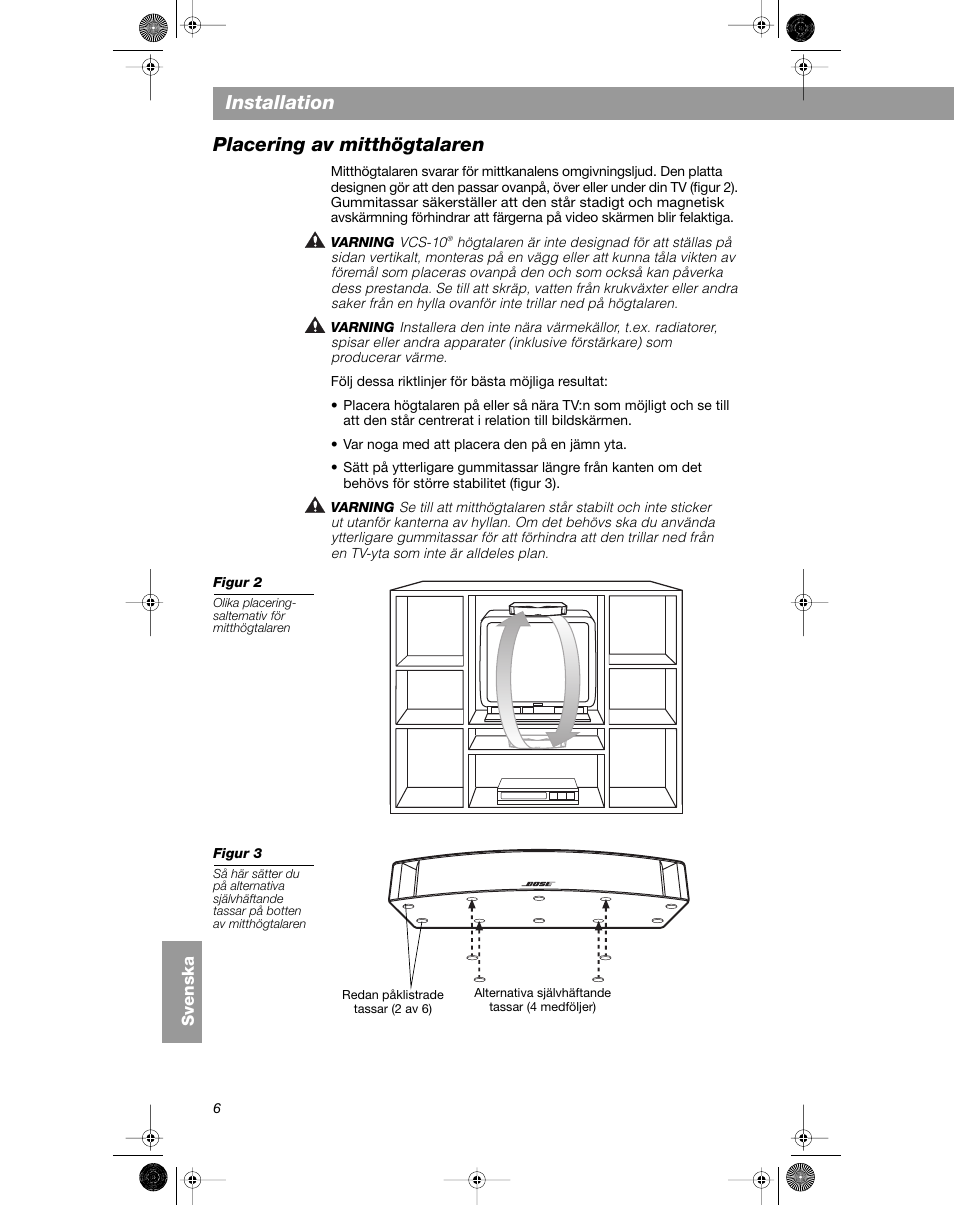 Installation

Placering av mitthögtalaren

Mitthögtalaren svarar för mittkanalens omgivningsljud. Den platta designen gör att den passar ovanpå, över eller under din TV (figur 2). Gummitassar säkerställer att den står stadigt och magnetisk avskärmning förhindrar att färgerna på video skärmen blir felaktiga.

VARNING VCS-10® högtalaren är inte designad för att ställas på sidan vertikalt, monteras på en vägg eller att kunna tåla vikten av föremål som placeras ovanpå den och som också kan påverka dess prestanda. Se till att skräp, vatten från krukväxter eller andra saker från en hylla ovanför inte trillar ned på högtalaren.

VARNING Installera den inte nära värmekällor, t.ex. radiatorer, spisar eller andra apparater (inklusive förstärkare) som producerar värme.

Följ dessa riktlinjer för bästa möjliga resultat:

• Placera högtalaren på eller så nära TV:n som möjligt och se till att den står centrerat i relation till bildskärmen.

• Var noga med att placera den på en jämn yta.

• Sätt på ytterligare gummitassar längre från kanten om det behövs för större stabilitet (figur 3).

VARNING Se till att mitthögtalaren står stabilt och inte sticker ut utanför kanterna av hyllan. Om det behövs ska du använda ytterligare gummitassar för att förhindra att den trillar ned från en TV-yta som inte är alldeles plan.

Figur 2
Olika placeringsalternativ för mitthögtalaren

Figur 3
Så här sätter du på alternativa självhäftande tassar på botten av mitthögtalaren

BOSE

Redan påklistrade tassar (2 av 6)

Alternativa självhäftande tassar (4 medföljer)

Svenska

6